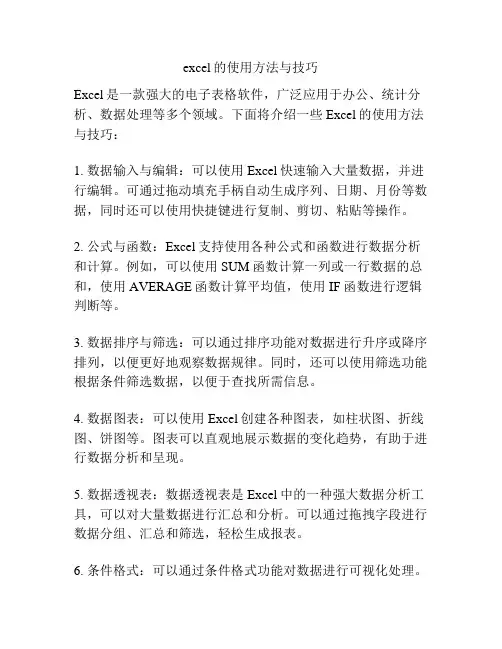 excel的使用方法与技巧

Excel是一款强大的电子表格软件，广泛应用于办公、统计分析、数据处理等多个领域。下面将介绍一些Excel的使用方法与技巧：

1. 数据输入与编辑：可以使用Excel快速输入大量数据，并进行编辑。可通过拖动填充手柄自动生成序列、日期、月份等数据，同时还可以使用快捷键进行复制、剪切、粘贴等操作。

2. 公式与函数：Excel支持使用各种公式和函数进行数据分析和计算。例如，可以使用SUM函数计算一列或一行数据的总和，使用AVERAGE函数计算平均值，使用IF函数进行逻辑判断等。

3. 数据排序与筛选：可以通过排序功能对数据进行升序或降序排列，以便更好地观察数据规律。同时，还可以使用筛选功能根据条件筛选数据，以便于查找所需信息。

4. 数据图表：可以使用Excel创建各种图表，如柱状图、折线图、饼图等。图表可以直观地展示数据的变化趋势，有助于进行数据分析和呈现。

5. 数据透视表：数据透视表是Excel中的一种强大数据分析工具，可以对大量数据进行汇总和分析。可以通过拖拽字段进行数据分组、汇总和筛选，轻松生成报表。

6. 条件格式：可以通过条件格式功能对数据进行可视化处理。